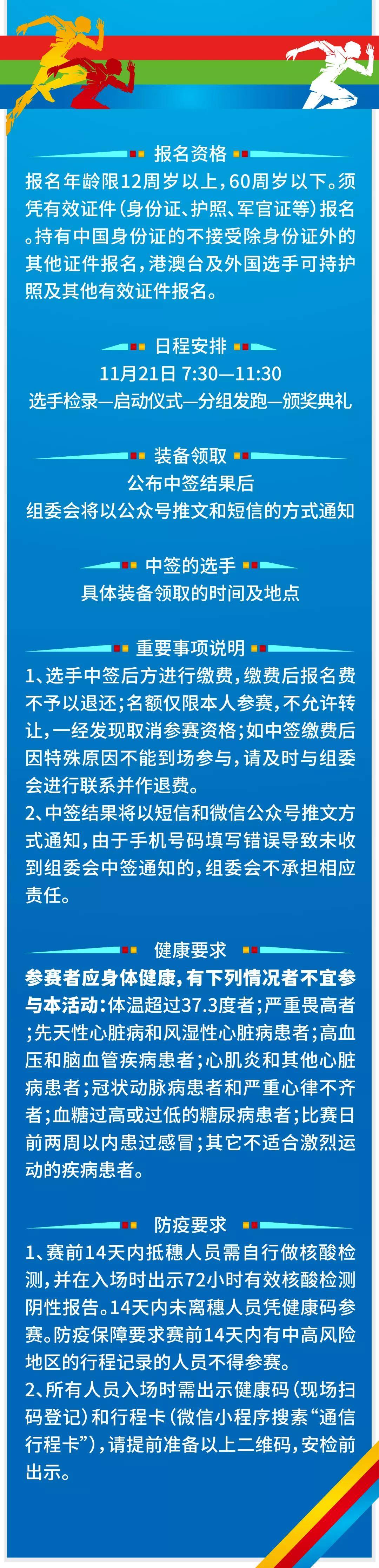 报名资格

报名年龄限12周岁以上，60周岁以下。须凭有效证件（身份证、护照、军官证等）报名。持有中国身份证的不接受除身份证外的其他证件报名，港澳台及外国选手可持护照及其他有效证件报名。

日程安排

11月21日 7:30—11:30

选手检录—启动仪式—分组发跑—颁奖典礼

装备领取

公布中签结果后

组委会将以公众号推文和短信的方式通知

中签的选手

具体装备领取的时间及地点

重要事项说明

1、选手中签后方进行缴费，缴费后报名费不予以退还；名额仅限本人参赛，不允许转让，一经发现取消参赛资格；如中签缴费后因特殊原因不能到场参与，请及时与组委会进行联系并作退费。

2、中签结果将以短信和微信公众号推文方式通知，由于手机号码填写错误导致未收到组委会中签通知的，组委会不承担相应责任。

健康要求

参赛者应身体健康，有下列情况者不宜参与本活动：体温超过37.3度者；严重畏高者；先天性心脏病和风湿性心脏病患者；高血压和脑血管疾病患者；心肌炎和其他心脏病患者；冠状动脉病患者和严重心律不齐者；血糖过高或过低的糖尿病患者；比赛日前两周以内患过感冒；其它不适合激烈运动的疾病患者。

防疫要求

1、赛前14天内抵穗人员需自行做核酸检测，并在入场时出示72小时有效核酸检测阴性报告。14天内未离穗人员凭健康码参赛。防疫保障要求赛前14天内有中高风险地区的行程记录的人员不得参赛。

2、所有人员入场时需出示健康码（现场扫码登记）和行程卡（微信小程序搜素“通信行程卡”），请提前准备以上二维码，安检前出示。